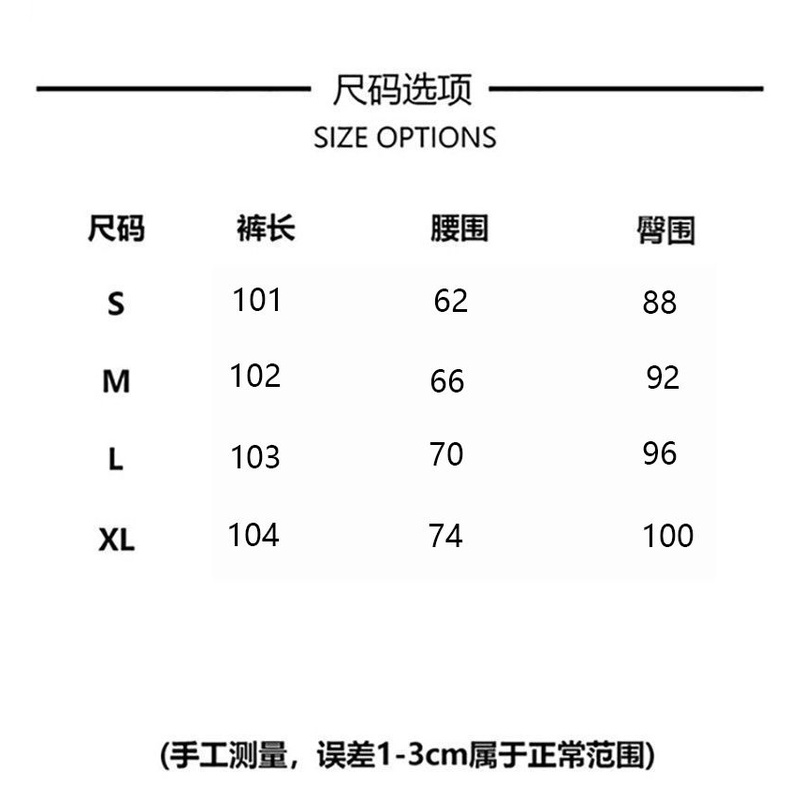 尺码选项
SIZE OPTIONS

| 尺码 | 裤长 | 腰围 | 臀围 |
|---|---|---|---|
| S | 101 | 62 | 88 |
| M | 102 | 66 | 92 |
| L | 103 | 70 | 96 |
| XL | 104 | 74 | 100 |

(手工测量，误差1-3cm属于正常范围)